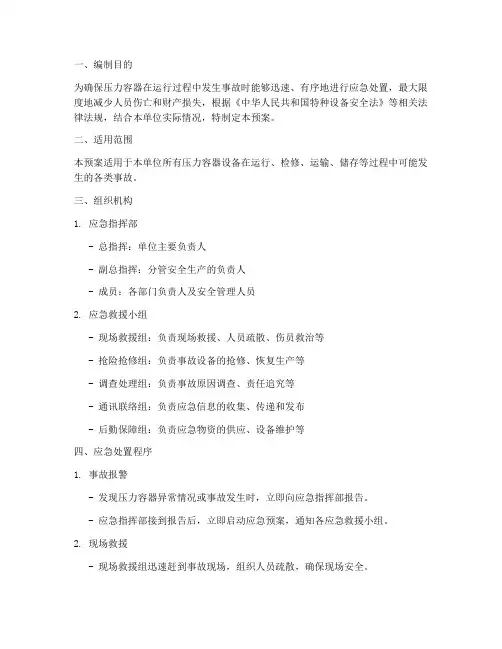 一、编制目的

为确保压力容器在运行过程中发生事故时能够迅速、有序地进行应急处置，最大限度地减少人员伤亡和财产损失，根据《中华人民共和国特种设备安全法》等相关法律法规，结合本单位实际情况，特制定本预案。

二、适用范围

本预案适用于本单位所有压力容器设备在运行、检修、运输、储存等过程中可能发生的各类事故。

三、组织机构

1. 应急指挥部

- 总指挥：单位主要负责人

- 副总指挥：分管安全生产的负责人

- 成员：各部门负责人及安全管理人员

2. 应急救援小组

- 现场救援组：负责现场救援、人员疏散、伤员救治等

- 抢险抢修组：负责事故设备的抢修、恢复生产等

- 调查处理组：负责事故原因调查、责任追究等

- 通讯联络组：负责应急信息的收集、传递和发布

- 后勤保障组：负责应急物资的供应、设备维护等

四、应急处置程序

1. 事故报警

- 发现压力容器异常情况或事故发生时，立即向应急指挥部报告。

- 应急指挥部接到报告后，立即启动应急预案，通知各应急救援小组。

2. 现场救援

- 现场救援组迅速赶到事故现场，组织人员疏散，确保现场安全。